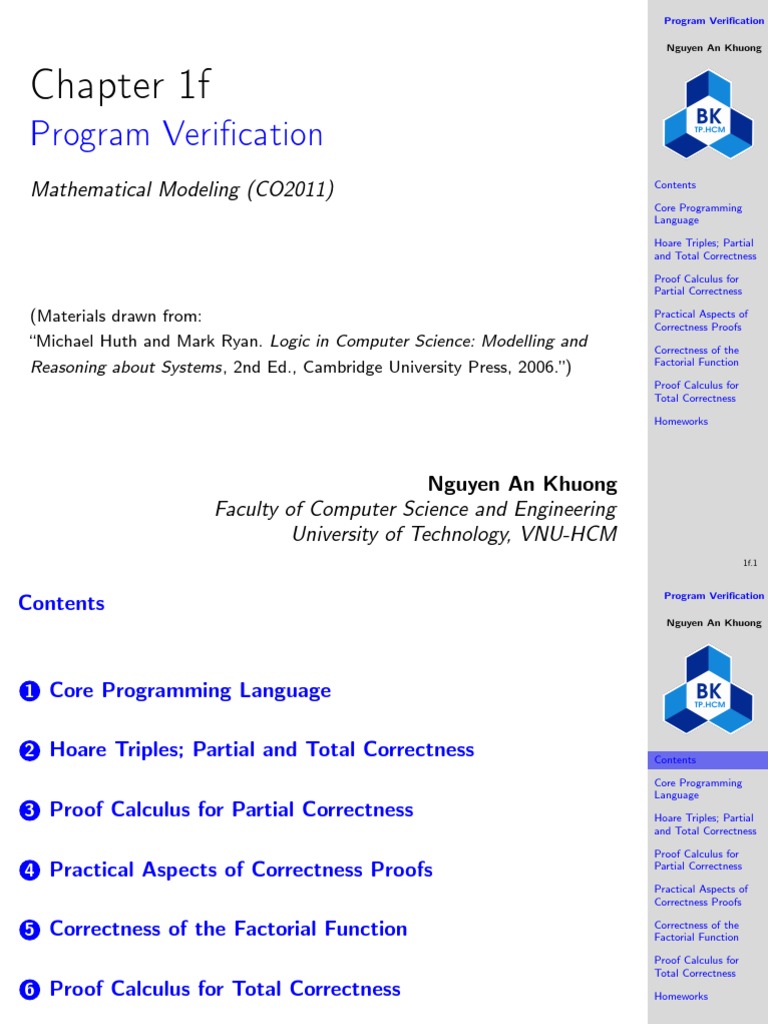 Chapter 1f
Program Verification

Mathematical Modeling (CO2011)

(Materials drawn from:
"Michael Huth and Mark Ryan. Logic in Computer Science: Modelling and Reasoning about Systems, 2nd Ed., Cambridge University Press, 2006.")

Nguyen An Khuong
Faculty of Computer Science and Engineering
University of Technology, VNU-HCM

Program Verification

Nguyen An Khuong

BK
TP.HCM

Contents

Core Programming Language

Hoare Triples; Partial and Total Correctness

Proof Calculus for Partial Correctness

Practical Aspects of Correctness Proofs

Correctness of the Factorial Function

Proof Calculus for Total Correctness

Homeworks

1f.1

Contents

1 Core Programming Language

2 Hoare Triples; Partial and Total Correctness

3 Proof Calculus for Partial Correctness

4 Practical Aspects of Correctness Proofs

5 Correctness of the Factorial Function

6 Proof Calculus for Total Correctness

Program Verification

Nguyen An Khuong

BK
TP.HCM

Contents

Core Programming Language

Hoare Triples; Partial and Total Correctness

Proof Calculus for Partial Correctness

Practical Aspects of Correctness Proofs

Correctness of the Factorial Function

Proof Calculus for Total Correctness

Homeworks